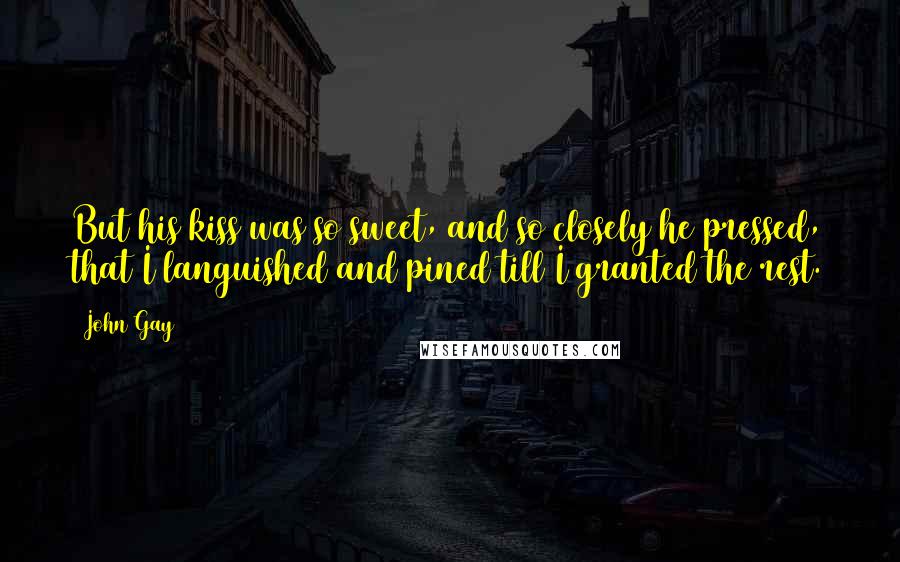 But his kiss was so sweet, and so closely he pressed, that I languished and pined till I granted the rest.

John Gay

WISEFAMOUSQUOTES.COM